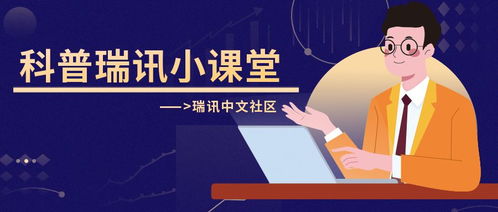 科普瑞讯小课堂

——>瑞讯中文社区